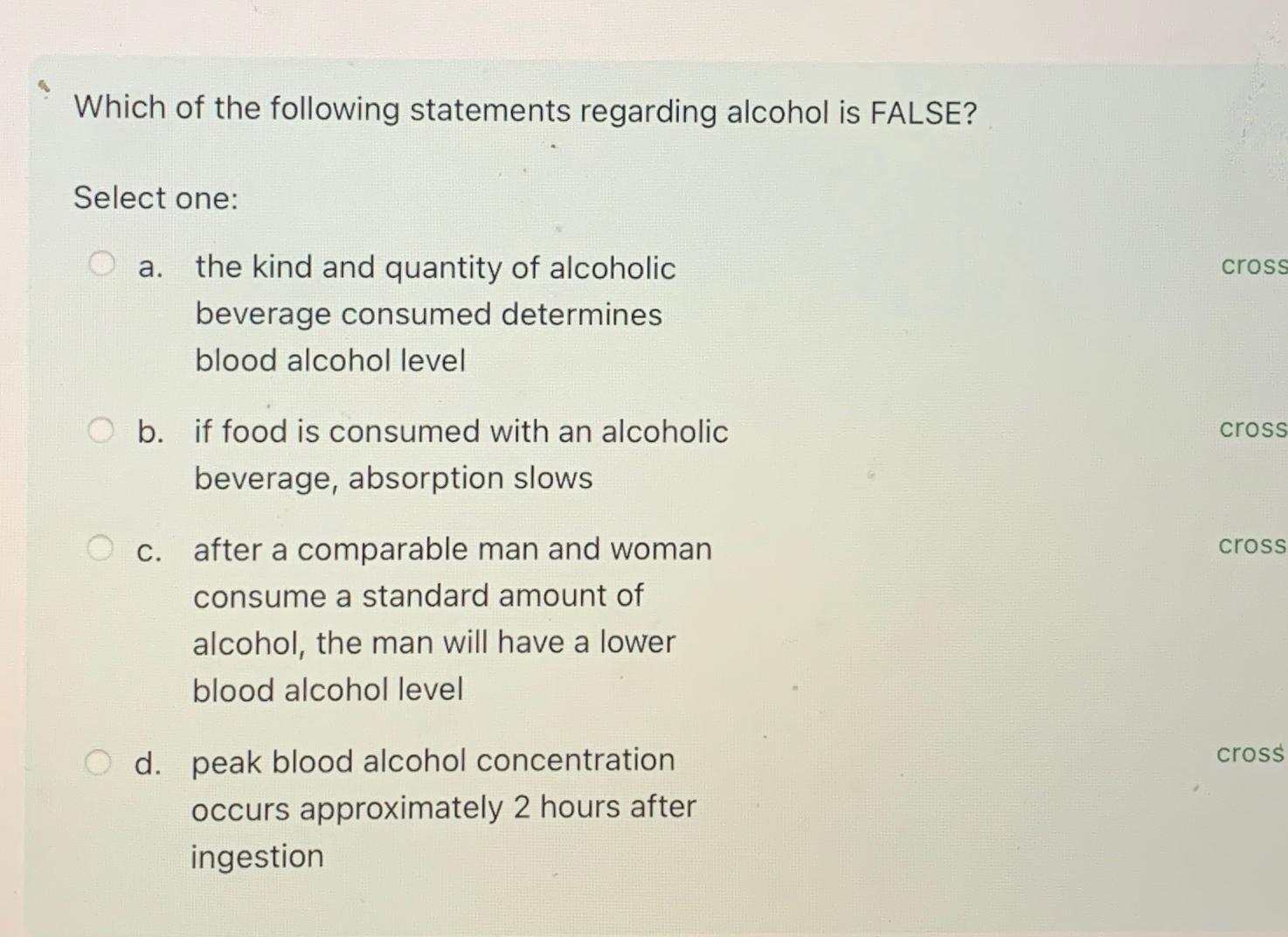 Which of the following statements regarding alcohol is FALSE?

Select one:

a. the kind and quantity of alcoholic beverage consumed determines blood alcohol level

cross

b. if food is consumed with an alcoholic beverage, absorption slows

cross

c. after a comparable man and woman consume a standard amount of alcohol, the man will have a lower blood alcohol level

cross

d. peak blood alcohol concentration occurs approximately 2 hours after ingestion

cross